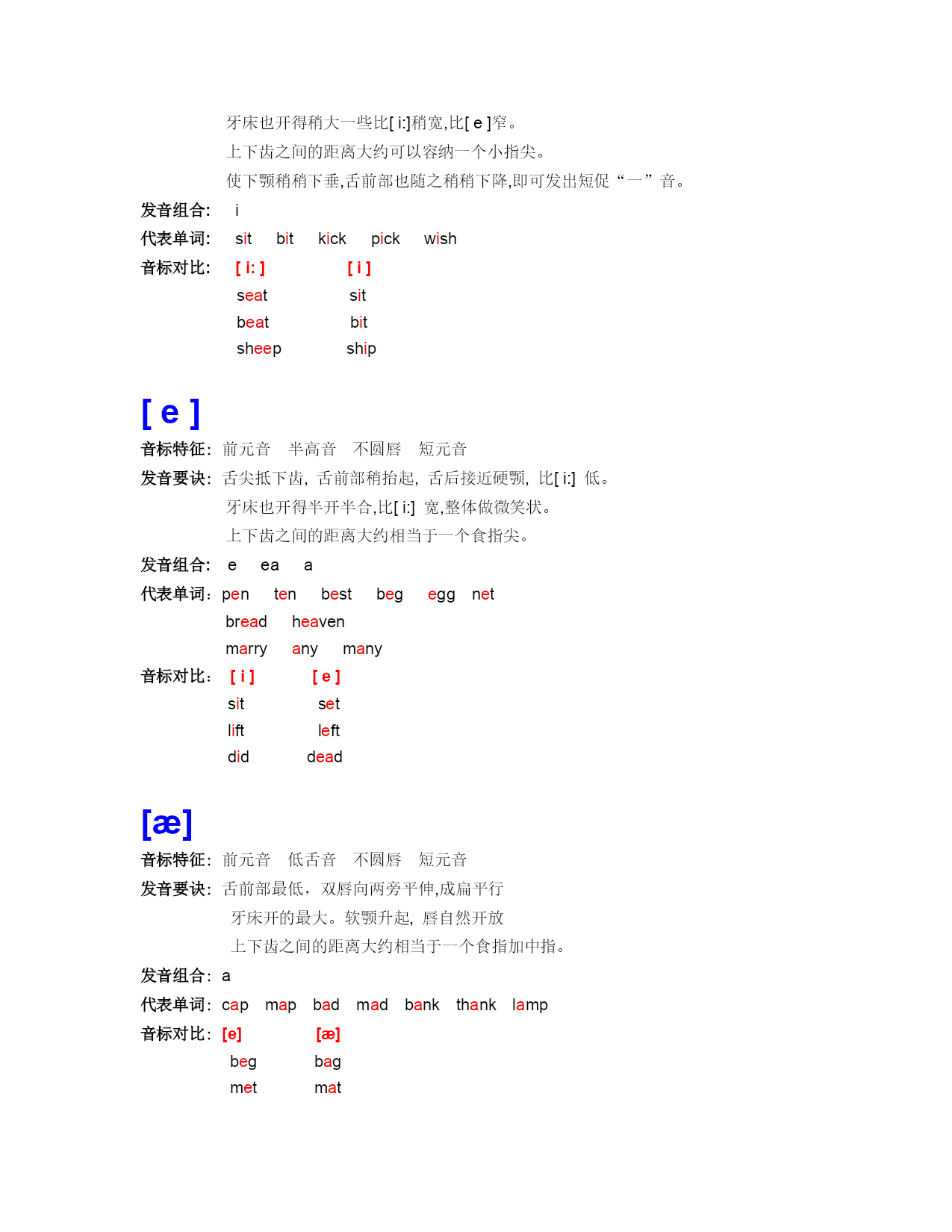 牙床也开得稍大一些比[ i:]稍宽,比[ e ]窄。

上下齿之间的距离大约可以容纳一个小指尖。

使下颚稍稍下垂,舌前部也随之稍稍下降,即可发出短促“一”音。

发音组合: i

代表单词: sit bit kick pick wish

音标对比:

| [ i: ] | [ i ] |
|---|---|
| seat | sit |
| beat | bit |
| sheep | ship |

[ e ]

音标特征: 前元音 半高音 不圆唇 短元音

发音要诀: 舌尖抵下齿, 舌前部稍抬起, 舌后接近硬颚, 比[ i:] 低。

牙床也开得半开半合,比[ i:] 宽,整体做微笑状。

上下齿之间的距离大约相当于一个食指尖。

发音组合: e ea a

代表单词: pen ten best beg egg net

bread heaven

marry any many

音标对比:

| [ i ] | [ e ] |
|---|---|
| sit | set |
| lift | left |
| did | dead |

[æ]

音标特征: 前元音 低舌音 不圆唇 短元音

发音要诀: 舌前部最低，双唇向两旁平伸,成扁平行

牙床开的最大。软颚升起, 唇自然开放

上下齿之间的距离大约相当于一个食指加中指。

发音组合: a

代表单词: cap map bad mad bank thank lamp

音标对比:

| [e] | [æ] |
|---|---|
| beg | bag |
| met | mat |